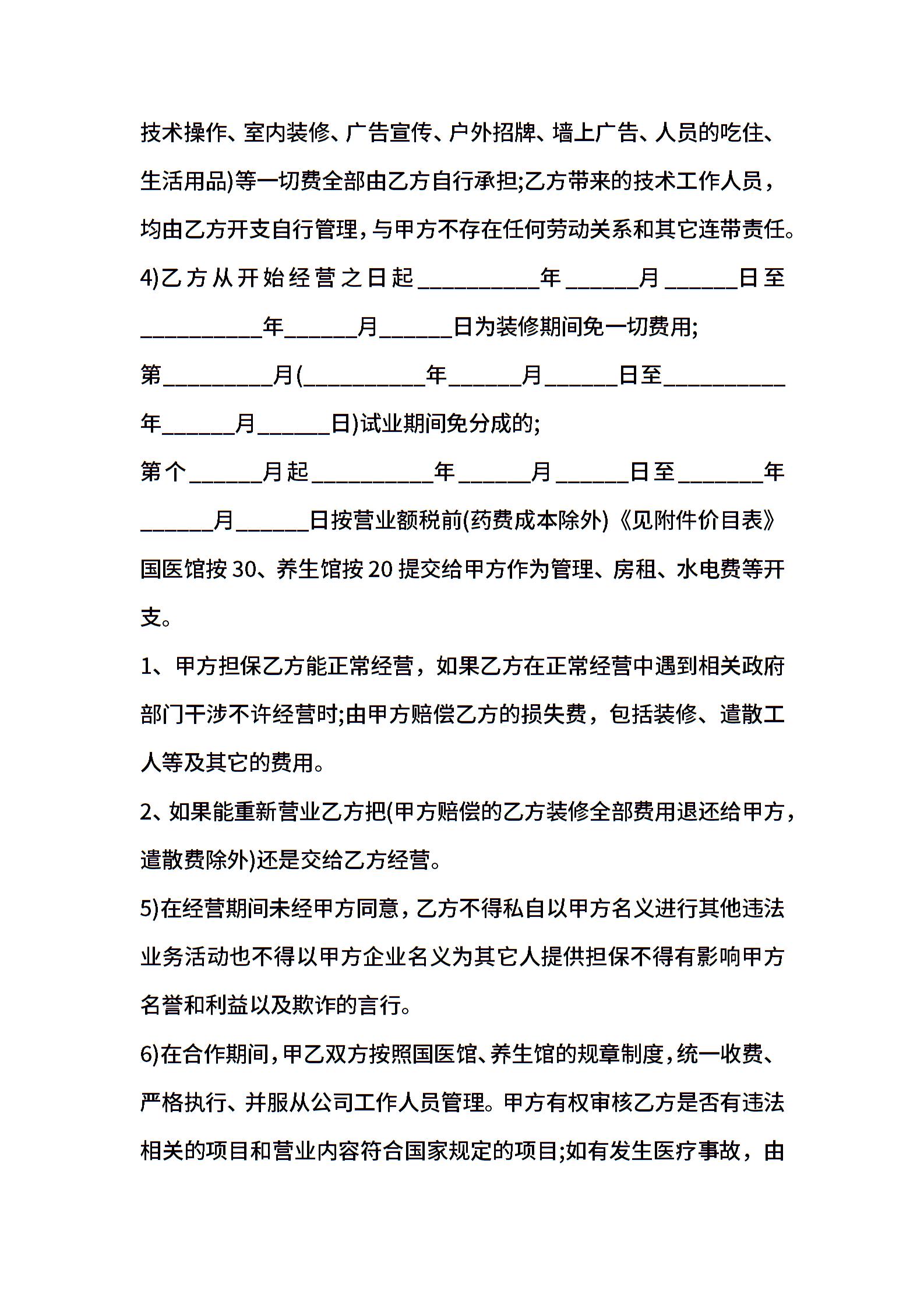 技术操作、室内装修、广告宣传、户外招牌、墙上广告、人员的吃住、生活用品)等一切费全部由乙方自行承担;乙方带来的技术工作人员，均由乙方开支自行管理，与甲方不存在任何劳动关系和其它连带责任。

4)乙方从开始经营之日起__________年______月______日至__________年______月______日为装修期间免一切费用;

第_________月(__________年______月______日至__________年______月______日)试业期间免分成的;

第个______月起__________年______月______日至_______年______月______日按营业额税前(药费成本除外)《见附件价目表》国医馆按30、养生馆按20提交给甲方作为管理、房租、水电费等开支。

1、甲方担保乙方能正常经营，如果乙方在正常经营中遇到相关政府部门干涉不许经营时;由甲方赔偿乙方的损失费，包括装修、遣散工人等及其它的费用。

2、如果能重新营业乙方把(甲方赔偿的乙方装修全部费用退还给甲方，遣散费除外)还是交给乙方经营。

5)在经营期间未经甲方同意，乙方不得私自以甲方名义进行其他违法业务活动也不得以甲方企业名义为其它人提供担保不得有影响甲方名誉和利益以及欺诈的言行。

6)在合作期间，甲乙双方按照国医馆、养生馆的规章制度，统一收费、严格执行、并服从公司工作人员管理。甲方有权审核乙方是否有违法相关的项目和营业内容符合国家规定的项目;如有发生医疗事故，由